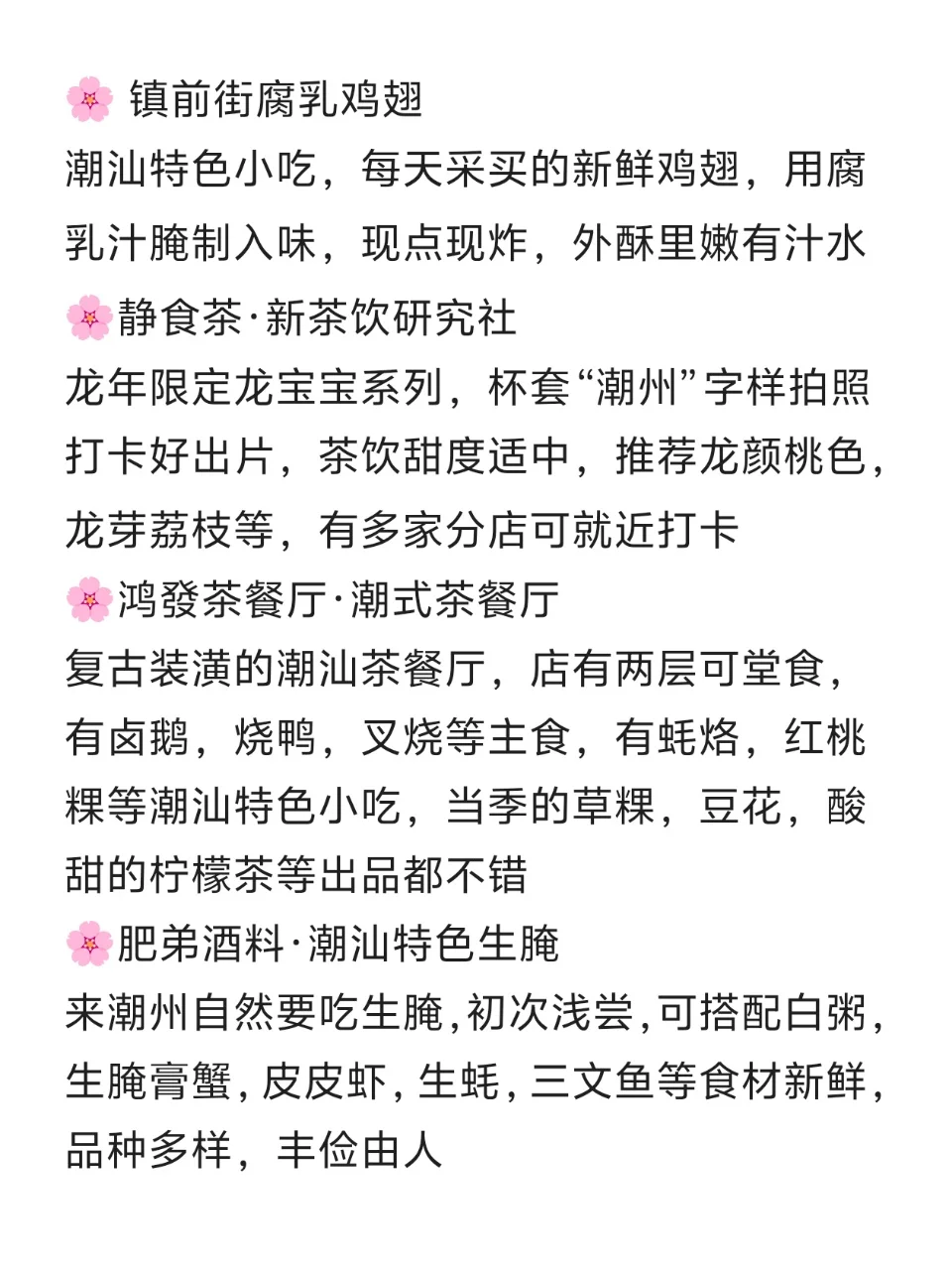 🌸 镇前街腐乳鸡翅
潮汕特色小吃，每天采买的新鲜鸡翅，用腐乳汁腌制入味，现点现炸，外酥里嫩有汁水
🌸静食茶·新茶饮研究社
龙年限定龙宝宝系列，杯套“潮州”字样拍照打卡好出片，茶饮甜度适中，推荐龙颜桃色，龙芽荔枝等，有多家分店可就近打卡
🌸鸿發茶餐厅·潮式茶餐厅
复古装潢的潮汕茶餐厅，店有两层可堂食，有卤鹅，烧鸭，叉烧等主食，有蚝烙，红桃粿等潮汕特色小吃，当季的草粿，豆花，酸甜的柠檬茶等出品都不错
🌸肥弟酒料·潮汕特色生腌
来潮州自然要吃生腌，初次浅尝，可搭配白粥，生腌膏蟹，皮皮虾，生蚝，三文鱼等食材新鲜，品种多样，丰俭由人